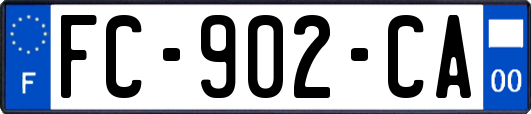 F
FC-902-CA
00